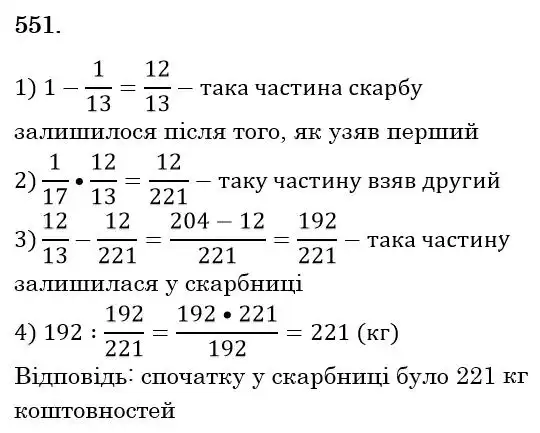 551.

1) $1 - \frac{1}{13} = \frac{12}{13}$ – така частина скарбу залишилося після того, як узяв перший

2) $\frac{1}{17} \cdot \frac{12}{13} = \frac{12}{221}$ – таку частину взяв другий

3) $\frac{12}{13} - \frac{12}{221} = \frac{204 - 12}{221} = \frac{192}{221}$ – така частину залишилася у скарбниці

4) $192 : \frac{192}{221} = \frac{192 \cdot 221}{192} = 221$ (кг)

Відповідь: спочатку у скарбниці було 221 кг коштовностей